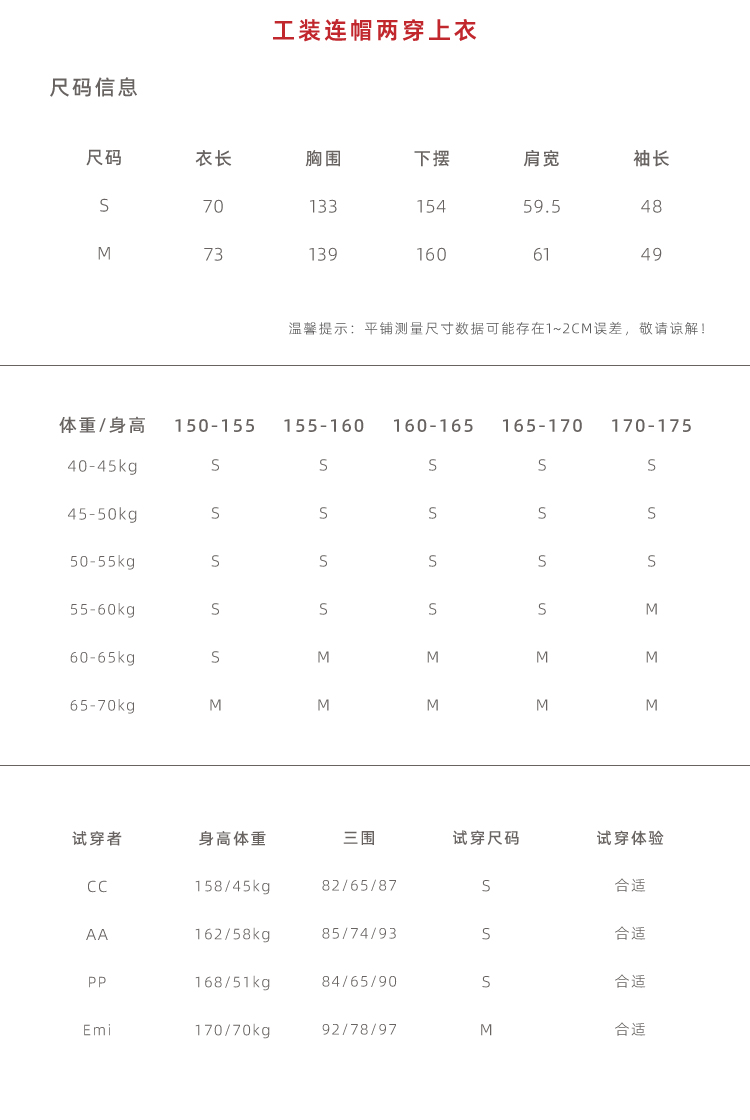 工装连帽两穿上衣

尺码信息

| 尺码 | 衣长 | 胸围 | 下摆 | 肩宽 | 袖长 |
|---|---|---|---|---|---|
| S | 70 | 133 | 154 | 59.5 | 48 |
| M | 73 | 139 | 160 | 61 | 49 |

温馨提示：平铺测量尺寸数据可能存在1~2CM误差，敬请谅解！

| 体重/身高 | 150-155 | 155-160 | 160-165 | 165-170 | 170-175 |
|---|---|---|---|---|---|
| 40-45kg | S | S | S | S | S |
| 45-50kg | S | S | S | S | S |
| 50-55kg | S | S | S | S | S |
| 55-60kg | S | S | S | S | M |
| 60-65kg | S | M | M | M | M |
| 65-70kg | M | M | M | M | M |

| 试穿者 | 身高体重 | 三围 | 试穿尺码 | 试穿体验 |
|---|---|---|---|---|
| CC | 158/45kg | 82/65/87 | S | 合适 |
| AA | 162/58kg | 85/74/93 | S | 合适 |
| PP | 168/51kg | 84/65/90 | S | 合适 |
| Emi | 170/70kg | 92/78/97 | M | 合适 |